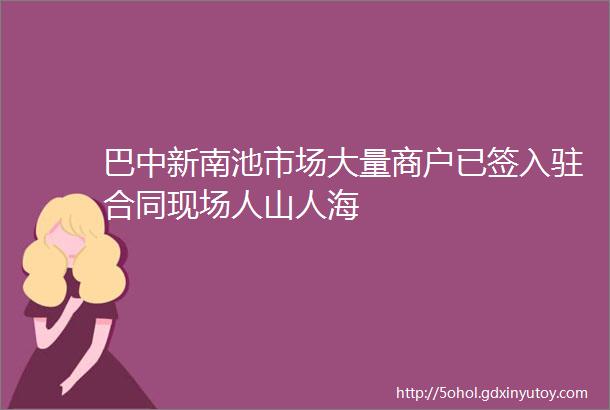 巴中新南池市场大量商户已签入驻合同现场人山人海

http://5ohol.gdxinyutoy.com